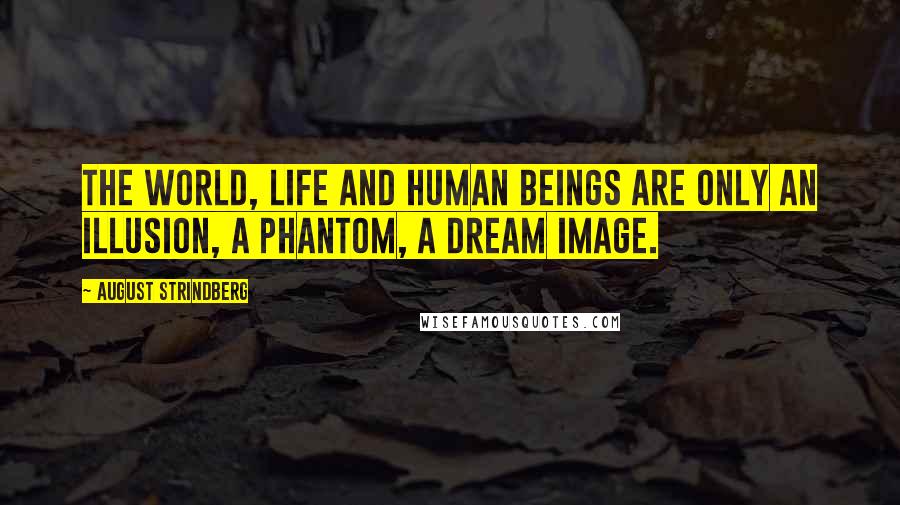 THE WORLD, LIFE AND HUMAN BEINGS ARE ONLY AN ILLUSION, A PHANTOM, A DREAM IMAGE.

— AUGUST STRINDBERG

WISEFAMOUSQUOTES.COM